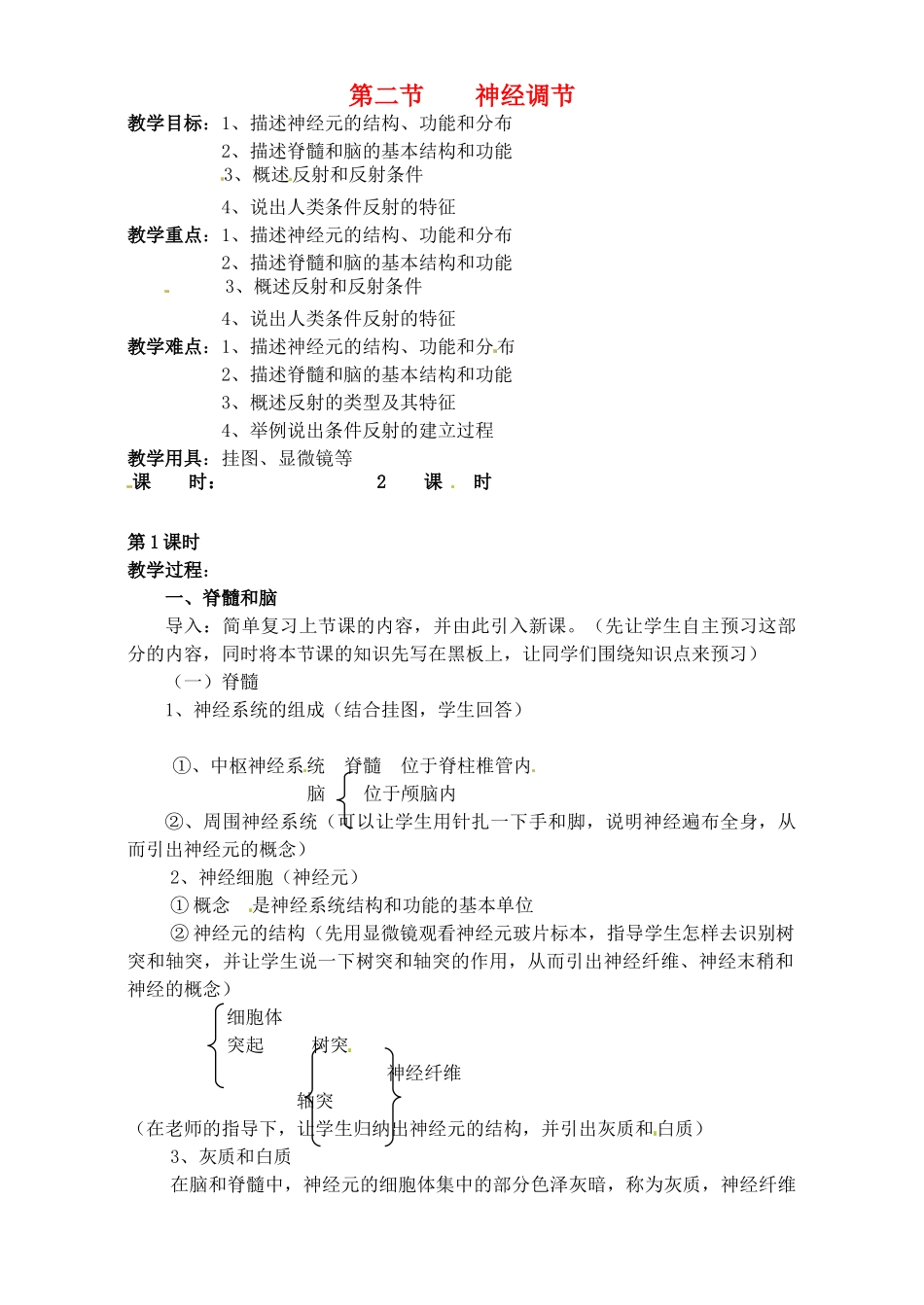 第二节 神经调节

教学目标：1、描述神经元的结构、功能和分布
2、描述脊髓和脑的基本结构和功能
3、概述反射和反射条件
4、说出人类条件反射的特征

教学重点：1、描述神经元的结构、功能和分布
2、描述脊髓和脑的基本结构和功能
3、概述反射和反射条件
4、说出人类条件反射的特征

教学难点：1、描述神经元的结构、功能和分布
2、描述脊髓和脑的基本结构和功能
3、概述反射的类型及其特征
4、举例说出条件反射的建立过程

教学用具：挂图、显微镜等

课 时： 2 课 时

第1课时

教学过程：

一、脊髓和脑

导入：简单复习上节课的内容，并由此引入新课。（先让学生自主预习这部分的内容，同时将本节课的知识先写在黑板上，让同学们围绕知识点来预习）

（一）脊髓

1、神经系统的组成（结合挂图，学生回答）

①、中枢神经系统 脊髓 位于脊柱椎管内
脑 位于颅脑内

②、周围神经系统（可以让学生用针扎一下手和脚，说明神经遍布全身，从而引出神经元的概念）

2、神经细胞（神经元）

①概念 是神经系统结构和功能的基本单位

②神经元的结构（先用显微镜观看神经元玻片标本，指导学生怎样去识别树突和轴突，并让学生说一下树突和轴突的作用，从而引出神经纤维、神经末稍和神经的概念）

细胞体
突起 树突
神经纤维
轴突

（在老师的指导下，让学生归纳出神经元的结构，并引出灰质和白质）

3、灰质和白质

在脑和脊髓中，神经元的细胞体集中的部分色泽灰暗，称为灰质，神经纤维